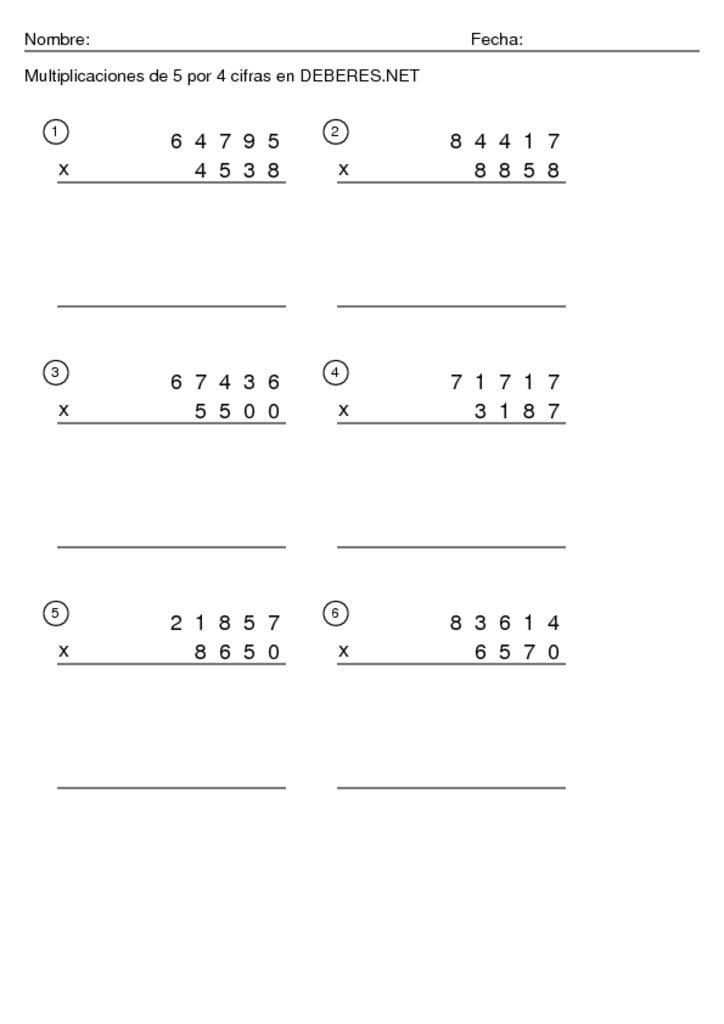 Nombre: Fecha:

Multiplicaciones de 5 por 4 cifras en DEBERES.NET

1
6 4 7 9 5
x 4 5 3 8

2
8 4 4 1 7
x 8 8 5 8

3
6 7 4 3 6
x 5 5 0 0

4
7 1 7 1 7
x 3 1 8 7

5
2 1 8 5 7
x 8 6 5 0

6
8 3 6 1 4
x 6 5 7 0